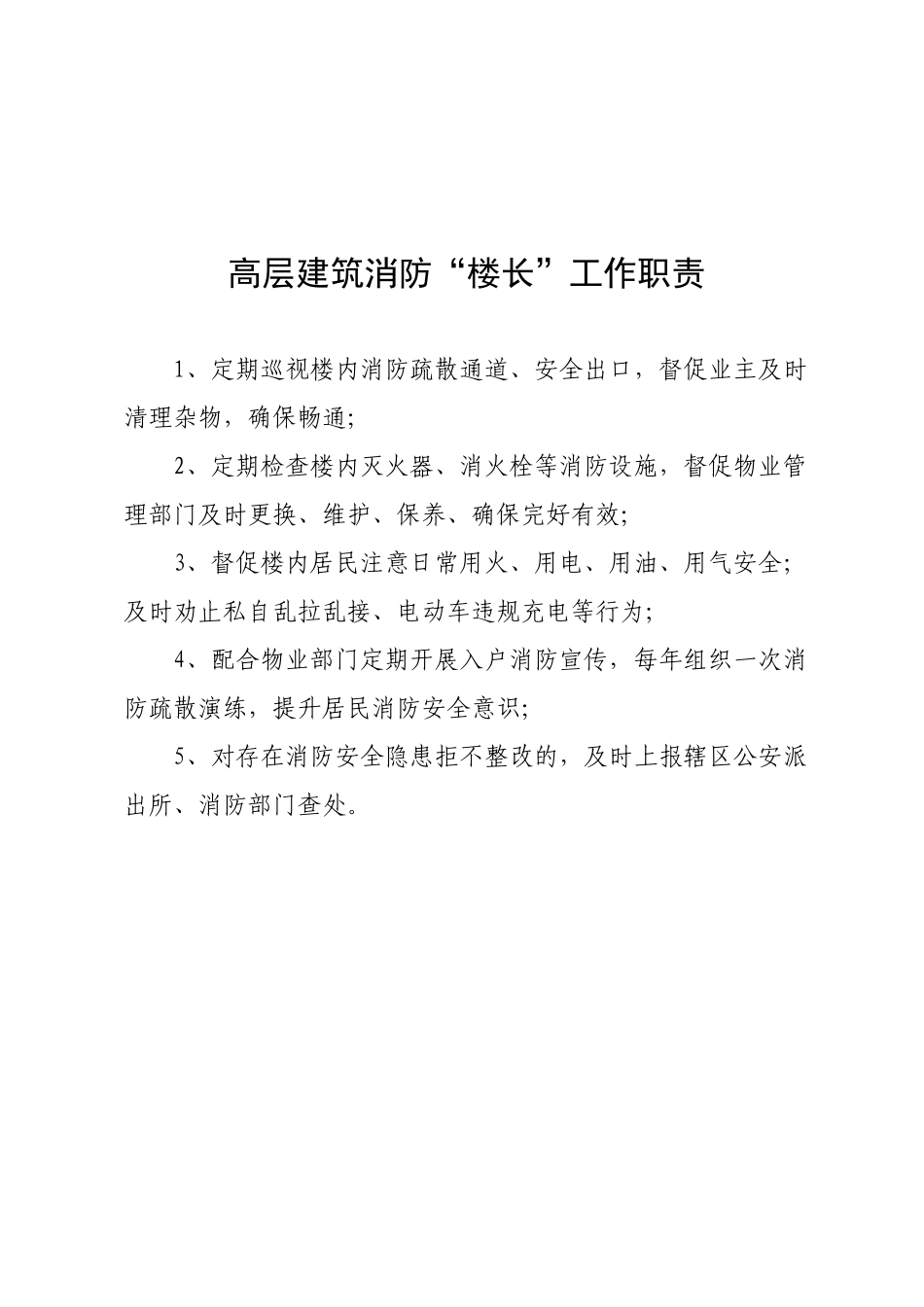 高层建筑消防“楼长”工作职责

1、定期巡视楼内消防疏散通道、安全出口，督促业主及时清理杂物，确保畅通;

2、定期检查楼内灭火器、消火栓等消防设施，督促物业管理部门及时更换、维护、保养、确保完好有效;

3、督促楼内居民注意日常用火、用电、用油、用气安全;及时劝止私自乱拉乱接、电动车违规充电等行为;

4、配合物业部门定期开展入户消防宣传，每年组织一次消防疏散演练，提升居民消防安全意识;

5、对存在消防安全隐患拒不整改的，及时上报辖区公安派出所、消防部门查处。